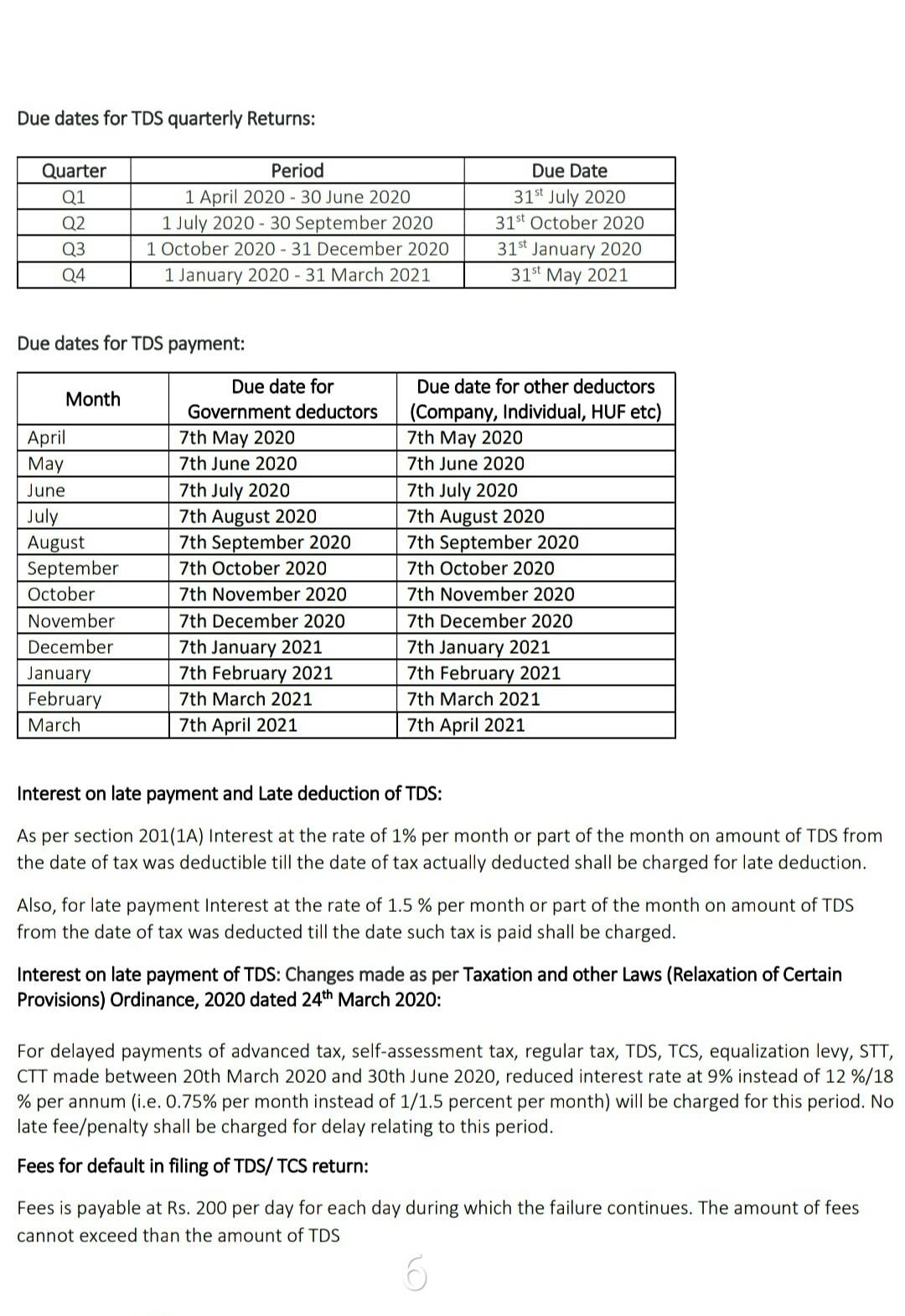 Due dates for TDS quarterly Returns:

| Quarter | Period | Due Date |
|---|---|---|
| Q1 | 1 April 2020 - 30 June 2020 | 31$^{st}$ July 2020 |
| Q2 | 1 July 2020 - 30 September 2020 | 31$^{st}$ October 2020 |
| Q3 | 1 October 2020 - 31 December 2020 | 31$^{st}$ January 2020 |
| Q4 | 1 January 2020 - 31 March 2021 | 31$^{st}$ May 2021 |

Due dates for TDS payment:

| Month | Due date for Government deductors | Due date for other deductors (Company, Individual, HUF etc) |
|---|---|---|
| April | 7th May 2020 | 7th May 2020 |
| May | 7th June 2020 | 7th June 2020 |
| June | 7th July 2020 | 7th July 2020 |
| July | 7th August 2020 | 7th August 2020 |
| August | 7th September 2020 | 7th September 2020 |
| September | 7th October 2020 | 7th October 2020 |
| October | 7th November 2020 | 7th November 2020 |
| November | 7th December 2020 | 7th December 2020 |
| December | 7th January 2021 | 7th January 2021 |
| January | 7th February 2021 | 7th February 2021 |
| February | 7th March 2021 | 7th March 2021 |
| March | 7th April 2021 | 7th April 2021 |

Interest on late payment and Late deduction of TDS:

As per section 201(1A) Interest at the rate of 1% per month or part of the month on amount of TDS from the date of tax was deductible till the date of tax actually deducted shall be charged for late deduction.

Also, for late payment Interest at the rate of 1.5 % per month or part of the month on amount of TDS from the date of tax was deducted till the date such tax is paid shall be charged.

Interest on late payment of TDS: Changes made as per Taxation and other Laws (Relaxation of Certain Provisions) Ordinance, 2020 dated 24$^{th}$ March 2020:

For delayed payments of advanced tax, self-assessment tax, regular tax, TDS, TCS, equalization levy, STT, CTT made between 20th March 2020 and 30th June 2020, reduced interest rate at 9% instead of 12 %/18 % per annum (i.e. 0.75% per month instead of 1/1.5 percent per month) will be charged for this period. No late fee/penalty shall be charged for delay relating to this period.

Fees for default in filing of TDS/ TCS return:

Fees is payable at Rs. 200 per day for each day during which the failure continues. The amount of fees cannot exceed than the amount of TDS

6